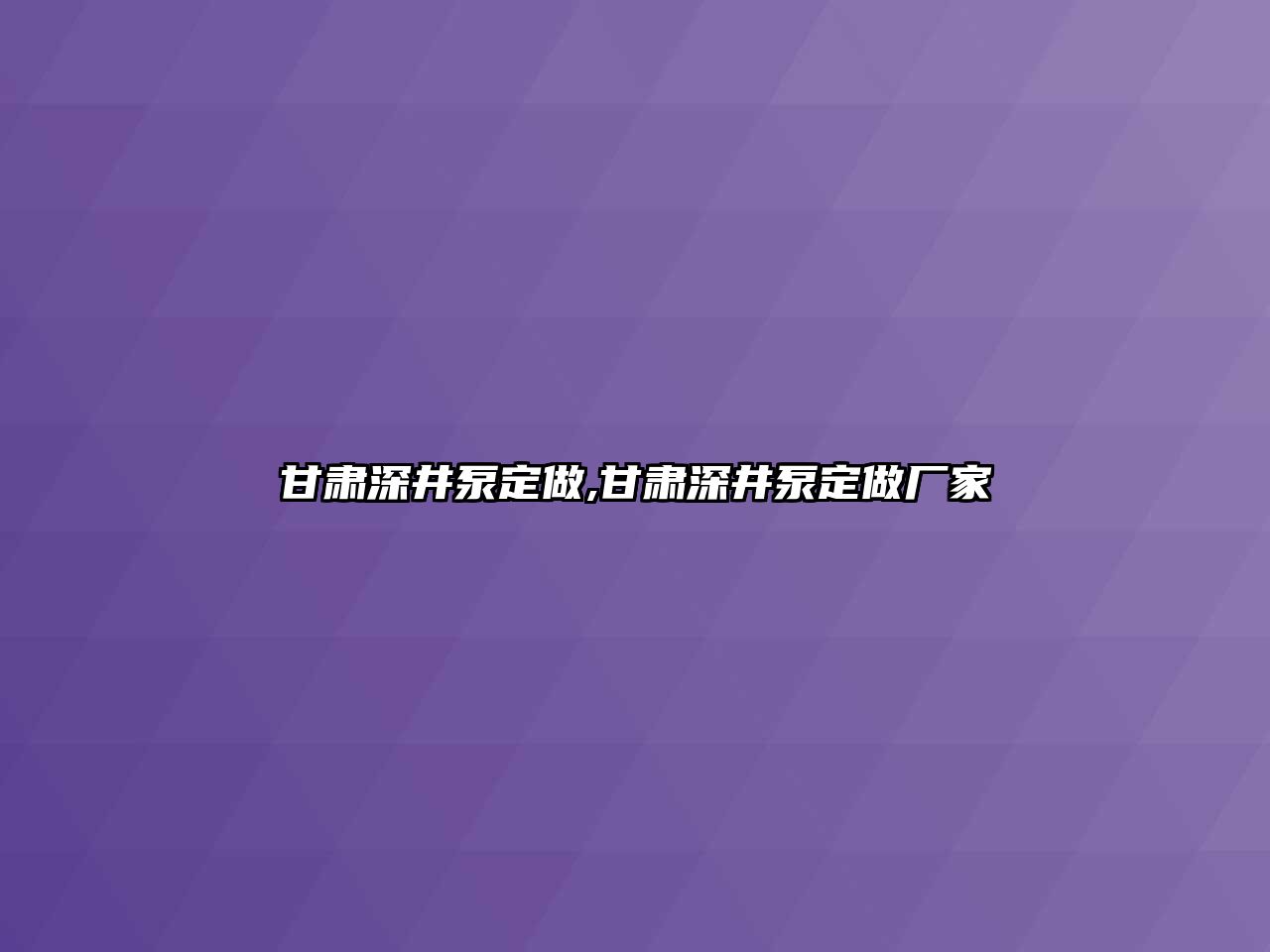 甘肃深井泵定做,甘肃深井泵定做厂家